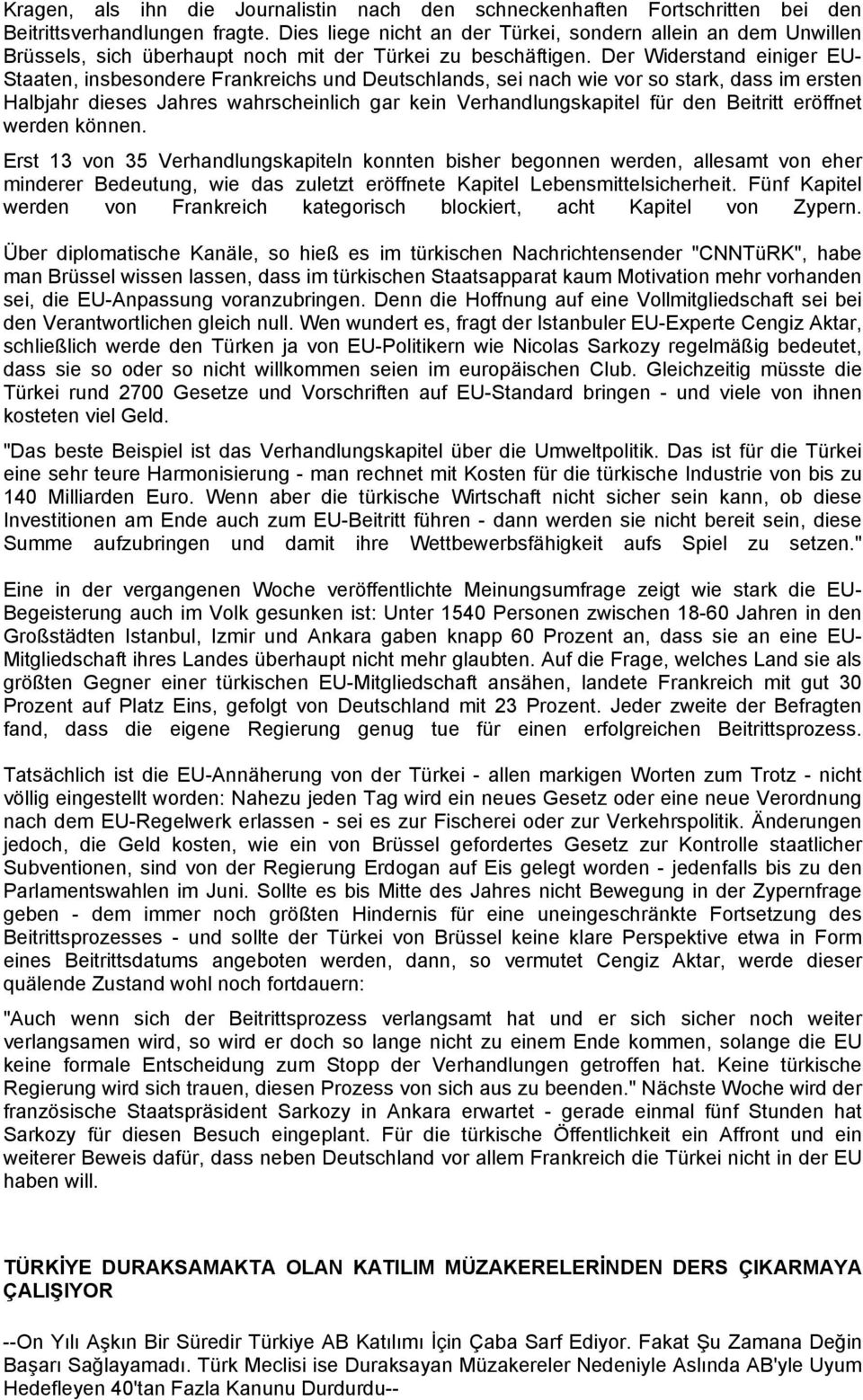 Kragen, als ihn die Journalistin nach den schneckenhaften Fortschritten bei den Beitrittsverhandlungen fragte. Dies liege nicht an der Türkei, sondern allein an dem Unwillen Brüssels, sich überhaupt noch mit der Türkei zu beschäftigen. Der Widerstand einiger EU-Staaten, insbesondere Frankreichs und Deutschlands, sei nach wie vor so stark, dass im ersten Halbjahr dieses Jahres wahrscheinlich gar kein Verhandlungskapitel für den Beitritt eröffnet werden können.

Erst 13 von 35 Verhandlungskapiteln konnten bisher begonnen werden, allesamt von eher minderer Bedeutung, wie das zuletzt eröffnete Kapitel Lebensmittelsicherheit. Fünf Kapitel werden von Frankreich kategorisch blockiert, acht Kapitel von Zypern.

Über diplomatische Kanäle, so hieß es im türkischen Nachrichtensender "CNNTüRK", habe man Brüssel wissen lassen, dass im türkischen Staatsapparat kaum Motivation mehr vorhanden sei, die EU-Anpassung voranzubringen. Denn die Hoffnung auf eine Vollmitgliedschaft sei bei den Verantwortlichen gleich null. Wen wundert es, fragt der Istanbuler EU-Experte Cengiz Aktar, schließlich werde den Türken ja von EU-Politikern wie Nicolas Sarkozy regelmäßig bedeutet, dass sie so oder so nicht willkommen seien im europäischen Club. Gleichzeitig müsste die Türkei rund 2700 Gesetze und Vorschriften auf EU-Standard bringen - und viele von ihnen kosteten viel Geld.

"Das beste Beispiel ist das Verhandlungskapitel über die Umweltpolitik. Das ist für die Türkei eine sehr teure Harmonisierung - man rechnet mit Kosten für die türkische Industrie von bis zu 140 Milliarden Euro. Wenn aber die türkische Wirtschaft nicht sicher sein kann, ob diese Investitionen am Ende auch zum EU-Beitritt führen - dann werden sie nicht bereit sein, diese Summe aufzubringen und damit ihre Wettbewerbsfähigkeit aufs Spiel zu setzen."

Eine in der vergangenen Woche veröffentlichte Meinungsumfrage zeigt wie stark die EU-Begeisterung auch im Volk gesunken ist: Unter 1540 Personen zwischen 18-60 Jahren in den Großstädten Istanbul, Izmir und Ankara gaben knapp 60 Prozent an, dass sie an eine EU-Mitgliedschaft ihres Landes überhaupt nicht mehr glaubten. Auf die Frage, welches Land sie als größten Gegner einer türkischen EU-Mitgliedschaft ansähen, landete Frankreich mit gut 30 Prozent auf Platz Eins, gefolgt von Deutschland mit 23 Prozent. Jeder zweite der Befragten fand, dass die eigene Regierung genug tue für einen erfolgreichen Beitrittsprozess.

Tatsächlich ist die EU-Annäherung von der Türkei - allen markigen Worten zum Trotz - nicht völlig eingestellt worden: Nahezu jeden Tag wird ein neues Gesetz oder eine neue Verordnung nach dem EU-Regelwerk erlassen - sei es zur Fischerei oder zur Verkehrspolitik. Änderungen jedoch, die Geld kosten, wie ein von Brüssel gefordertes Gesetz zur Kontrolle staatlicher Subventionen, sind von der Regierung Erdogan auf Eis gelegt worden - jedenfalls bis zu den Parlamentswahlen im Juni. Sollte es bis Mitte des Jahres nicht Bewegung in der Zypernfrage geben - dem immer noch größten Hindernis für eine uneingeschränkte Fortsetzung des Beitrittsprozesses - und sollte der Türkei von Brüssel keine klare Perspektive etwa in Form eines Beitrittsdatums angeboten werden, dann, so vermutet Cengiz Aktar, werde dieser quälende Zustand wohl noch fortdauern:

"Auch wenn sich der Beitrittsprozess verlangsamt hat und er sich sicher noch weiter verlangsamen wird, so wird er doch so lange nicht zu einem Ende kommen, solange die EU keine formale Entscheidung zum Stopp der Verhandlungen getroffen hat. Keine türkische Regierung wird sich trauen, diesen Prozess von sich aus zu beenden." Nächste Woche wird der französische Staatspräsident Sarkozy in Ankara erwartet - gerade einmal fünf Stunden hat Sarkozy für diesen Besuch eingeplant. Für die türkische Öffentlichkeit ein Affront und ein weiterer Beweis dafür, dass neben Deutschland vor allem Frankreich die Türkei nicht in der EU haben will.

TÜRKİYE DURAKSAMAKTA OLAN KATILIM MÜZAKERELERİNDEN DERS ÇIKARMAYA ÇALIŞIYOR

--On Yılı Aşkın Bir Süredir Türkiye AB Katılımı İçin Çaba Sarf Ediyor. Fakat Şu Zamana Değin Başarı Sağlayamadı. Türk Meclisi ise Duraksayan Müzakereler Nedeniyle Aslında AB'yle Uyum Hedefleyen 40'tan Fazla Kanunu Durdurdu--